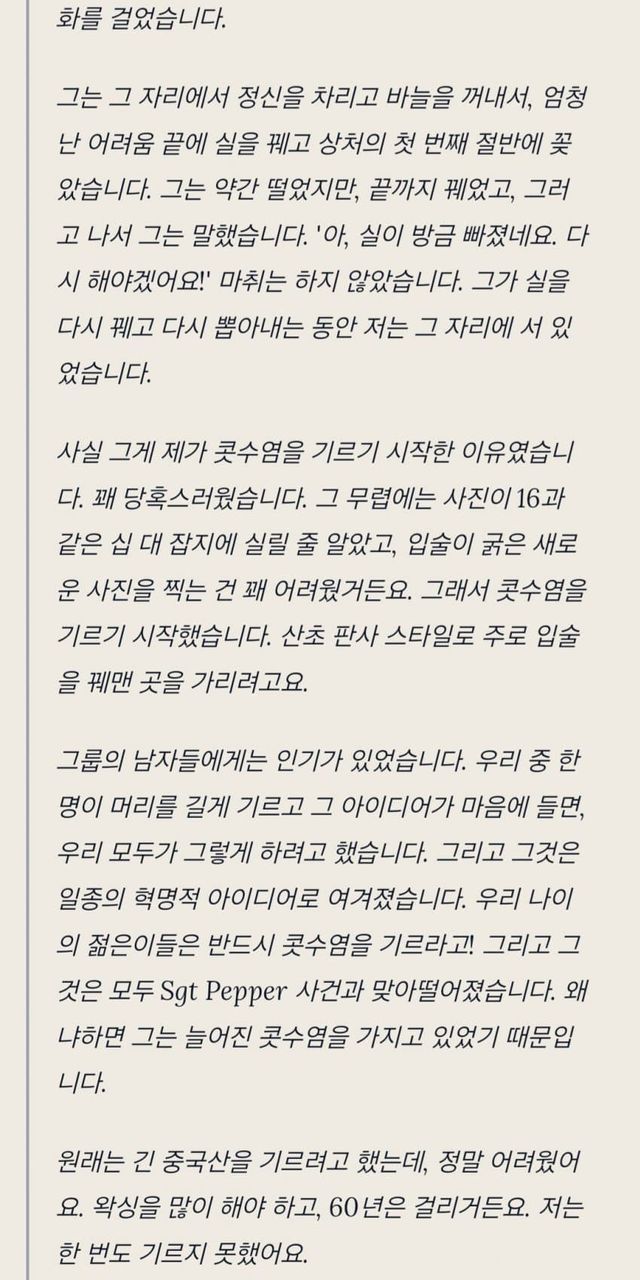 화를 걸었습니다.

그는 그 자리에서 정신을 차리고 바늘을 꺼내서, 엄청난 어려움 끝에 실을 꿰고 상처의 첫 번째 절반에 꽂았습니다. 그는 약간 떨었지만, 끝까지 꿰었고, 그러고 나서 그는 말했습니다. '아, 실이 방금 빠졌네요. 다시 해야겠어요!' 마취는 하지 않았습니다. 그가 실을 다시 꿰고 다시 뽑아내는 동안 저는 그 자리에 서 있었습니다.

사실 그게 제가 콧수염을 기르기 시작한 이유였습니다. 꽤 당혹스러웠습니다. 그 무렵에는 사진이 16과 같은 십 대 잡지에 실릴 줄 알았고, 입술이 굵은 새로운 사진을 찍는 건 꽤 어려웠거든요. 그래서 콧수염을 기르기 시작했습니다. 산초 판사 스타일로 주로 입술을 꿰맨 곳을 가리려고요.

그룹의 남자들에게는 인기가 있었습니다. 우리 중 한 명이 머리를 길게 기르고 그 아이디어가 마음에 들면, 우리 모두가 그렇게 하려고 했습니다. 그리고 그것은 일종의 혁명적 아이디어로 여겨졌습니다. 우리 나이의 젊은이들은 반드시 콧수염을 기르라고! 그리고 그것은 모두 Sgt Pepper 사건과 맞아떨어졌습니다. 왜냐하면 그는 늘어진 콧수염을 가지고 있었기 때문입니다.

원래는 긴 중국산을 기르려고 했는데, 정말 어려웠어요. 왁싱을 많이 해야 하고, 60년은 걸리거든요. 저는 한 번도 기르지 못했어요.